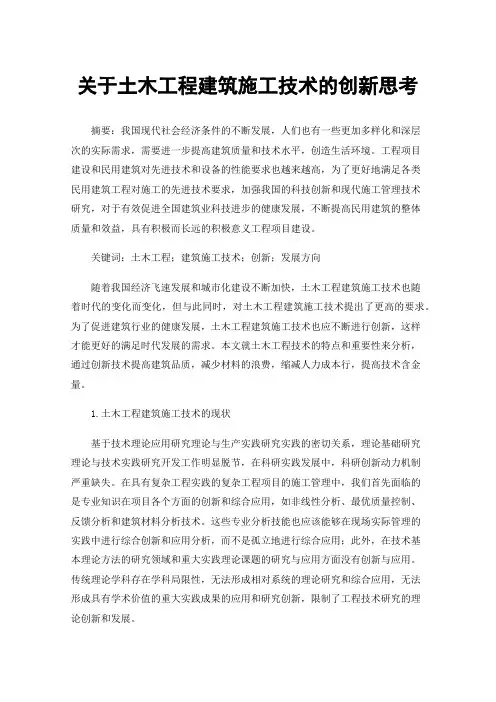 关于土木工程建筑施工技术的创新思考

摘要：我国现代社会经济条件的不断发展，人们也有一些更加多样化和深层次的实际需求，需要进一步提高建筑质量和技术水平，创造生活环境。工程项目建设和民用建筑对先进技术和设备的性能要求也越来越高，为了更好地满足各类民用建筑工程对施工的先进技术要求，加强我国的科技创新和现代施工管理技术研究，对于有效促进全国建筑业科技进步的健康发展，不断提高民用建筑的整体质量和效益，具有积极而长远的积极意义工程项目建设。

关键词：土木工程；建筑施工技术；创新；发展方向

随着我国经济飞速发展和城市化建设不断加快，土木工程建筑施工技术也随着时代的变化而变化，但与此同时，对土木工程建筑施工技术提出了更高的要求。为了促进建筑行业的健康发展，土木工程建筑施工技术也应不断进行创新，这样才能更好的满足时代发展的需求。本文就土木工程技术的特点和重要性来分析，通过创新技术提高建筑品质，减少材料的浪费，缩减人力成本行，提高技术含金量。

1.土木工程建筑施工技术的现状

基于技术理论应用研究理论与生产实践研究实践的密切关系，理论基础研究理论与技术实践研究开发工作明显脱节，在科研实践发展中，科研创新动力机制严重缺失。在具有复杂工程实践的复杂工程项目的施工管理中，我们首先面临的是专业知识在项目各个方面的创新和综合应用，如非线性分析、最优质量控制、反馈分析和建筑材料分析技术。这些专业分析技能也应该能够在现场实际管理的实践中进行综合创新和应用分析，而不是孤立地进行综合应用；此外，在技术基本理论方法的研究领域和重大实践理论课题的研究与应用方面没有创新与应用。传统理论学科存在学科局限性，无法形成相对系统的理论研究和综合应用，无法形成具有学术价值的重大实践成果的应用和研究创新，限制了工程技术研究的理论创新和发展。